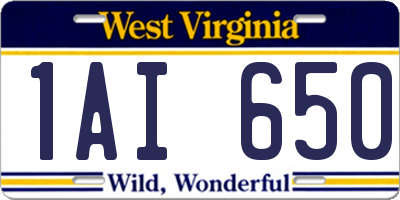 West Virginia

1AI 650

Wild, Wonderful